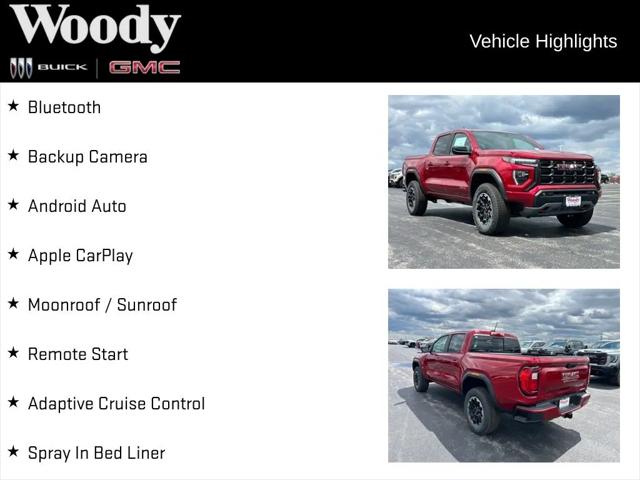 Woody
BUICK | GMC

Vehicle Highlights

★ Bluetooth

★ Backup Camera

★ Android Auto

★ Apple CarPlay

★ Moonroof / Sunroof

★ Remote Start

★ Adaptive Cruise Control

★ Spray In Bed Liner